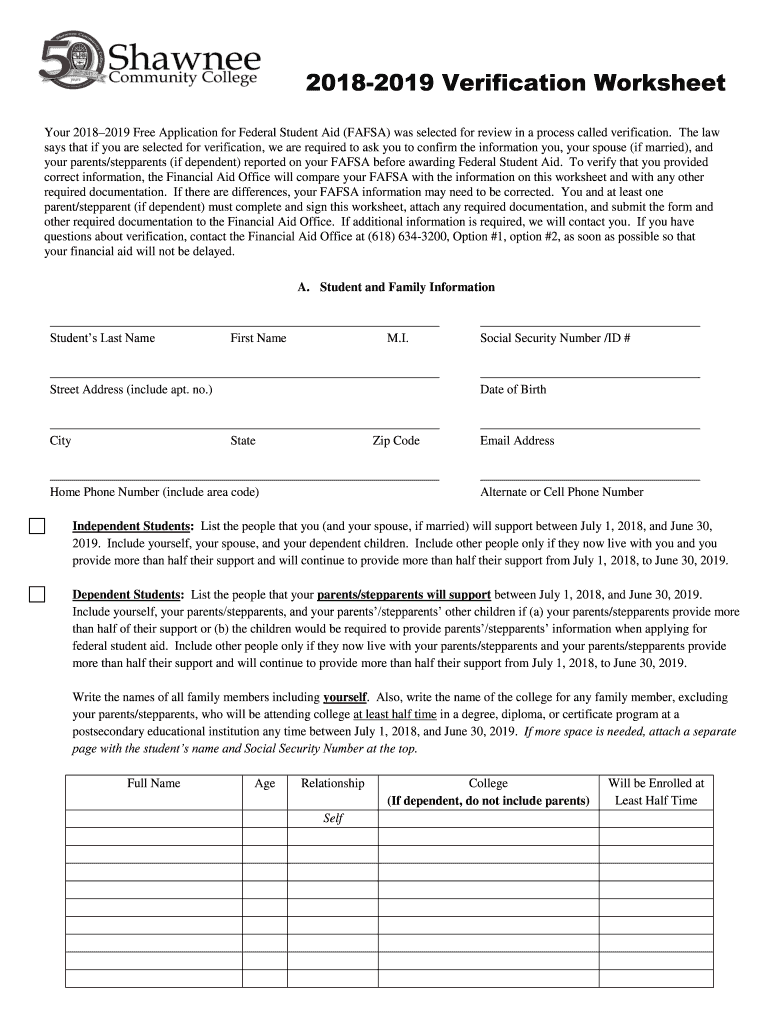 50 Shawnee Community College

2018-2019 Verification Worksheet

Your 2018–2019 Free Application for Federal Student Aid (FAFSA) was selected for review in a process called verification. The law says that if you are selected for verification, we are required to ask you to confirm the information you, your spouse (if married), and your parents/stepparents (if dependent) reported on your FAFSA before awarding Federal Student Aid. To verify that you provided correct information, the Financial Aid Office will compare your FAFSA with the information on this worksheet and with any other required documentation. If there are differences, your FAFSA information may need to be corrected. You and at least one parent/stepparent (if dependent) must complete and sign this worksheet, attach any required documentation, and submit the form and other required documentation to the Financial Aid Office. If additional information is required, we will contact you. If you have questions about verification, contact the Financial Aid Office at (618) 634-3200, Option #1, option #2, as soon as possible so that your financial aid will not be delayed.

A. Student and Family Information

Student's Last Name First Name M.I. Social Security Number /ID #

Street Address (include apt. no.) Date of Birth

City State Zip Code Email Address

Home Phone Number (include area code) Alternate or Cell Phone Number

Independent Students: List the people that you (and your spouse, if married) will support between July 1, 2018, and June 30, 2019. Include yourself, your spouse, and your dependent children. Include other people only if they now live with you and you provide more than half their support and will continue to provide more than half their support from July 1, 2018, to June 30, 2019.

Dependent Students: List the people that your parents/stepparents will support between July 1, 2018, and June 30, 2019. Include yourself, your parents/stepparents, and your parents'/stepparents' other children if (a) your parents/stepparents provide more than half of their support or (b) the children would be required to provide parents'/stepparents' information when applying for federal student aid. Include other people only if they now live with your parents/stepparents and your parents/stepparents provide more than half their support and will continue to provide more than half their support from July 1, 2018, to June 30, 2019.

Write the names of all family members including yourself. Also, write the name of the college for any family member, excluding your parents/stepparents, who will be attending college at least half time in a degree, diploma, or certificate program at a postsecondary educational institution any time between July 1, 2018, and June 30, 2019. If more space is needed, attach a separate page with the student's name and Social Security Number at the top.

| Full Name | Age | Relationship | College (If dependent, do not include parents) | Will be Enrolled at Least Half Time |
|---|---|---|---|---|
| | | Self | | |
| | | | | |
| | | | | |
| | | | | |
| | | | | |
| | | | | |
| | | | | |
| | | | | |
| | | | | |